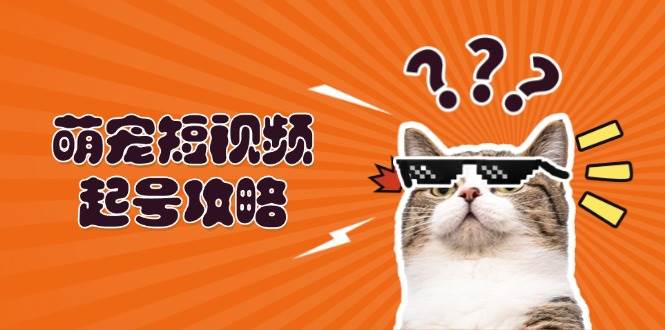 萌宠短视频
起号攻略

???